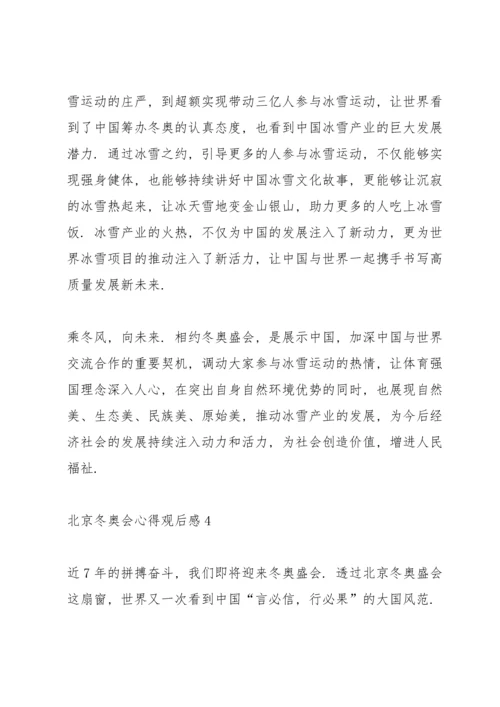 雪运动的庄严，到超额实现带动三亿人参与冰雪运动，让世界看到了中国筹办冬奥的认真态度，也看到中国冰雪产业的巨大发展潜力．通过冰雪之约，引导更多的人参与冰雪运动，不仅能够实现强身健体，也能够持续讲好中国冰雪文化故事，更能够让沉寂的冰雪热起来，让冰天雪地变金山银山，助力更多的人吃上冰雪饭．冰雪产业的火热，不仅为中国的发展注入了新动力，更为世界冰雪项目的推动注入了新活力，让中国与世界一起携手书写高质量发展新未来．

乘冬风，向未来．相约冬奥盛会，是展示中国，加深中国与世界交流合作的重要契机，调动大家参与冰雪运动的热情，让体育强国理念深入人心，在突出自身自然环境优势的同时，也展现自然美、生态美、民族美、原始美，推动冰雪产业的发展，为今后经济社会的发展持续注入动力和活力，为社会创造价值，增进人民福祉．

北京冬奥会心得观后感 4

近 7 年的拼搏奋斗，我们即将迎来冬奥盛会．透过北京冬奥盛会这扇窗，世界又一次看到中国“言必信，行必果”的大国风范．